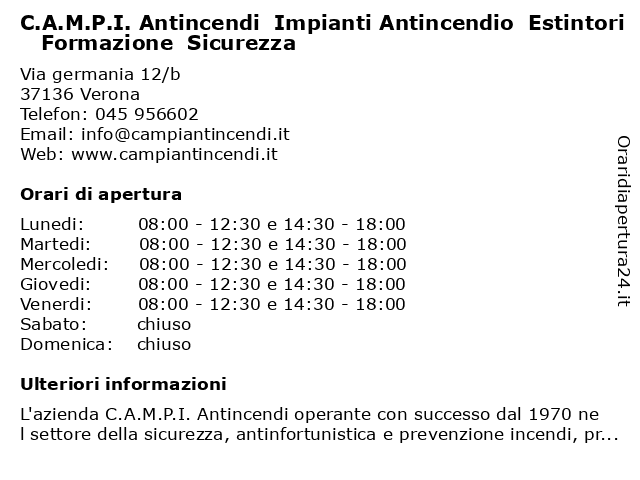 C.A.M.P.I. Antincendi Impianti Antincendio Estintori Formazione Sicurezza

Via germania 12/b
37136 Verona
Telefon: 045 956602
Email: info@campiantincendi.it
Web: www.campiantincendi.it

Orari di apertura

| | |
|---|---|
| Lunedi: | 08:00 - 12:30 e 14:30 - 18:00 |
| Martedi: | 08:00 - 12:30 e 14:30 - 18:00 |
| Mercoledi: | 08:00 - 12:30 e 14:30 - 18:00 |
| Giovedi: | 08:00 - 12:30 e 14:30 - 18:00 |
| Venerdi: | 08:00 - 12:30 e 14:30 - 18:00 |
| Sabato: | chiuso |
| Domenica: | chiuso |

Ulteriori informazioni

L'azienda C.A.M.P.I. Antincendi operante con successo dal 1970 ne l settore della sicurezza, antinfortunistica e prevenzione incendi, pr...

Oraridiapertura24.it